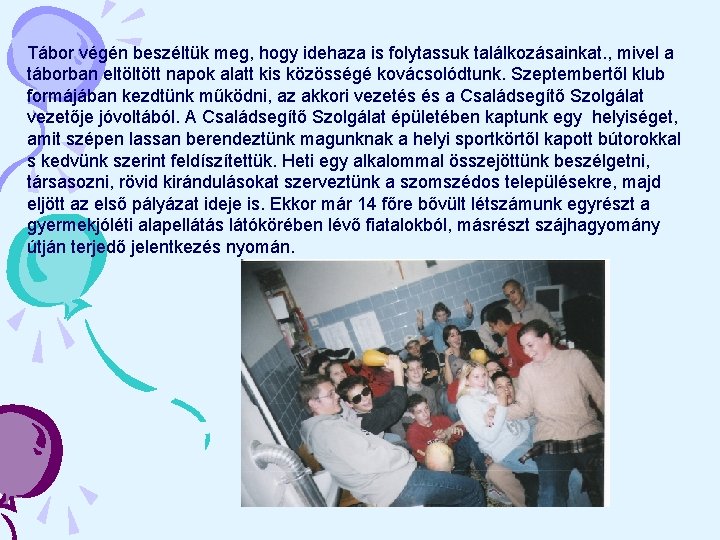 Tábor végén beszéltük meg, hogy idehaza is folytassuk találkozásainkat., mivel a táborban eltöltött napok alatt kis közösségé kovácsolódtunk. Szeptembertől klub formájában kezdtünk működni, az akkori vezetés és a Családsegítő Szolgálat vezetője jóvoltából. A Családsegítő Szolgálat épületében kaptunk egy helyiséget, amit szépen lassan berendeztünk magunknak a helyi sportkörtől kapott bútorokkal s kedvünk szerint feldíszítettük. Heti egy alkalommal összejöttünk beszélgetni, társasozni, rövid kirándulásokat szerveztünk a szomszédos településekre, majd eljött az első pályázat ideje is. Ekkor már 14 főre bővült létszámunk egyrészt a gyermekjóléti alapellátás látókörében lévő fiatalokból, másrészt szájhagyomány útján terjedő jelentkezés nyomán.